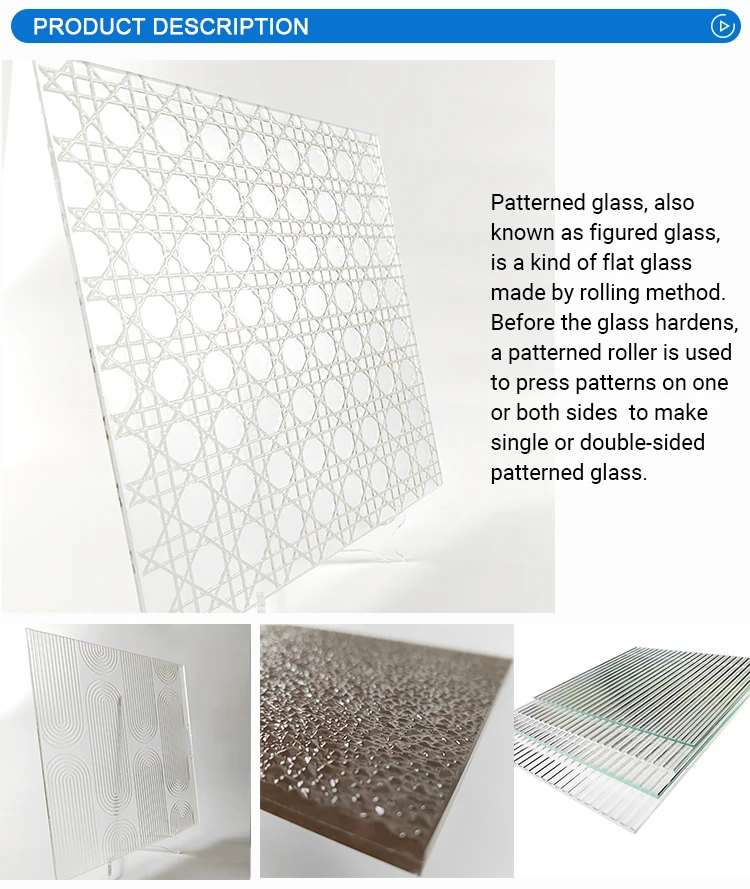 PRODUCT DESCRIPTION

Patterned glass, also known as figured glass, is a kind of flat glass made by rolling method. Before the glass hardens, a patterned roller is used to press patterns on one or both sides to make single or double-sided patterned glass.